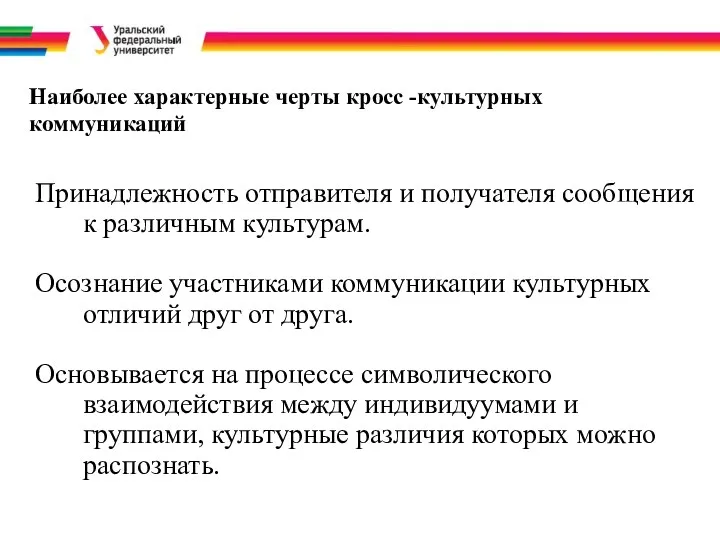 Уральский федеральный университет

Наиболее характерные черты кросс -культурных коммуникаций

Принадлежность отправителя и получателя сообщения к различным культурам.

Осознание участниками коммуникации культурных отличий друг от друга.

Основывается на процессе символического взаимодействия между индивидуумами и группами, культурные различия которых можно распознать.